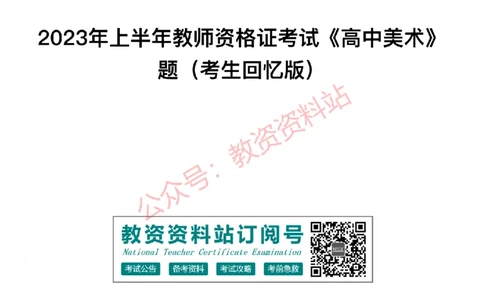 2023年上半年教师资格证考试《高中美术》题（考生回忆版）

公众号：教资资料站

教资资料站订阅号
National Teacher Certificate Examination
考试公告 备考资料 考试攻略 考前急救